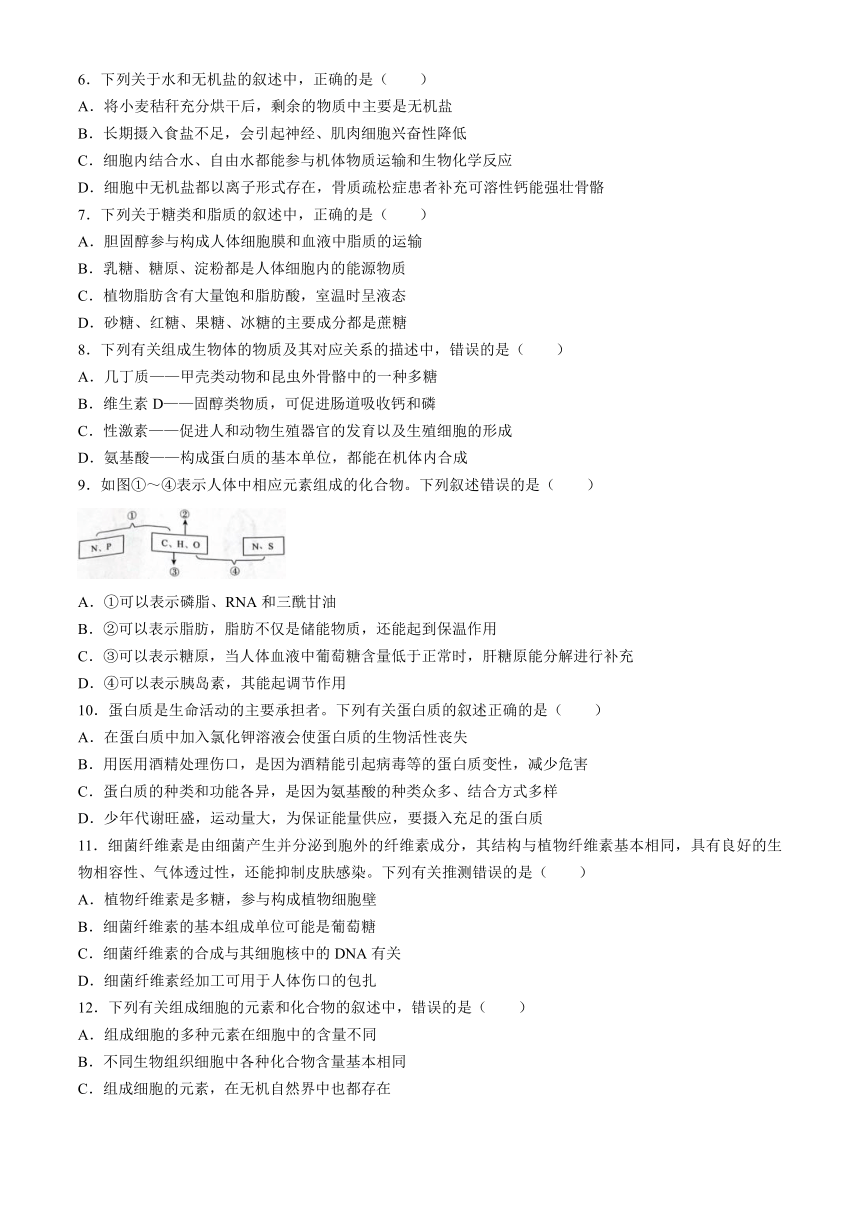 6．下列关于水和无机盐的叙述中，正确的是（　　）
A．将小麦秸秆充分烘干后，剩余的物质中主要是无机盐
B．长期摄入食盐不足，会引起神经、肌肉细胞兴奋性降低
C．细胞内结合水、自由水都能参与机体物质运输和生物化学反应
D．细胞中无机盐都以离子形式存在，骨质疏松症患者补充可溶性钙能强壮骨骼
7．下列关于糖类和脂质的叙述中，正确的是（　　）
A．胆固醇参与构成人体细胞膜和血液中脂质的运输
B．乳糖、糖原、淀粉都是人体细胞内的能源物质
C．植物脂肪含有大量饱和脂肪酸，室温时呈液态
D．砂糖、红糖、果糖、冰糖的主要成分都是蔗糖
8．下列有关组成生物体的物质及其对应关系的描述中，错误的是（　　）
A．几丁质——甲壳类动物和昆虫外骨骼中的一种多糖
B．维生素 D——固醇类物质，可促进肠道吸收钙和磷
C．性激素——促进人和动物生殖器官的发育以及生殖细胞的形成
D．氨基酸——构成蛋白质的基本单位，都能在机体内合成
9．如图①～④表示人体中相应元素组成的化合物。下列叙述错误的是（　　）
①
②
N、P
C、H、O
N、S
③
④
A．①可以表示磷脂、RNA 和三酰甘油
B．②可以表示脂肪，脂肪不仅是储能物质，还能起到保温作用
C．③可以表示糖原，当人体血液中葡萄糖含量低于正常时，肝糖原能分解进行补充
D．④可以表示胰岛素，其能起调节作用
10．蛋白质是生命活动的主要承担者。下列有关蛋白质的叙述正确的是（　　）
A．在蛋白质中加入氯化钾溶液会使蛋白质的生物活性丧失
B．用医用酒精处理伤口，是因为酒精能引起病毒等的蛋白质变性，减少危害
C．蛋白质的种类和功能各异，是因为氨基酸的种类众多、结合方式多样
D．少年代谢旺盛，运动量大，为保证能量供应，要摄入充足的蛋白质
11．细菌纤维素是由细菌产生并分泌到胞外的纤维素成分，其结构与植物纤维素基本相同，具有良好的生物相容性、气体透过性，还能抑制皮肤感染。下列有关推测错误的是（　　）
A．植物纤维素是多糖，参与构成植物细胞壁
B．细菌纤维素的基本组成单位可能是葡萄糖
C．细菌纤维素的合成与其细胞核中的 DNA 有关
D．细菌纤维素经加工可用于人体伤口的包扎
12．下列有关组成细胞的元素和化合物的叙述中，错误的是（　　）
A．组成细胞的多种元素在细胞中的含量不同
B．不同生物组织细胞中各种化合物含量基本相同
C．组成细胞的元素，在无机自然界中也都存在